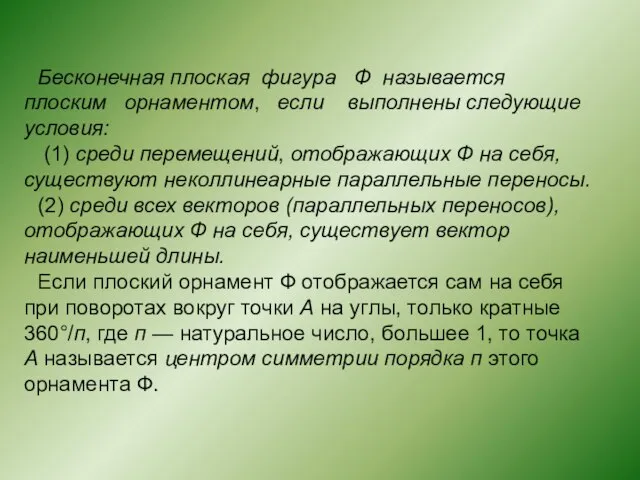 Бесконечная плоская фигура Ф называется плоским орнаментом, если выполнены следующие условия:
(1) среди перемещений, отображающих Ф на себя, существуют неколлинеарные параллельные переносы.
(2) среди всех векторов (параллельных переносов), отображающих Ф на себя, существует вектор наименьшей длины.
Если плоский орнамент Ф отображается сам на себя при поворотах вокруг точки $A$ на углы, только кратные $360°/n$, где $n$ — натуральное число, большее 1, то точка $A$ называется центром симметрии порядка $n$ этого орнамента Ф.